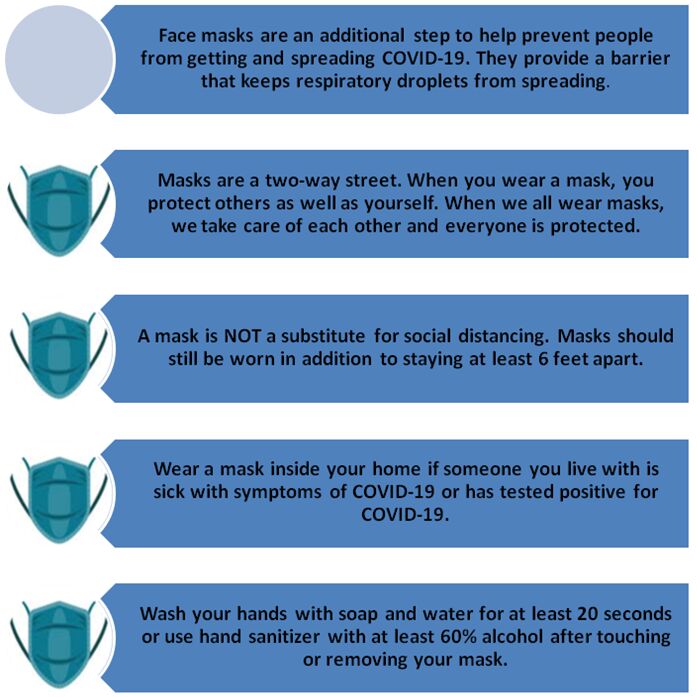 Face masks are an additional step to help prevent people from getting and spreading COVID-19. They provide a barrier that keeps respiratory droplets from spreading.

Masks are a two-way street. When you wear a mask, you protect others as well as yourself. When we all wear masks, we take care of each other and everyone is protected.

A mask is NOT a substitute for social distancing. Masks should still be worn in addition to staying at least 6 feet apart.

Wear a mask inside your home if someone you live with is sick with symptoms of COVID-19 or has tested positive for COVID-19.

Wash your hands with soap and water for at least 20 seconds or use hand sanitizer with at least 60% alcohol after touching or removing your mask.